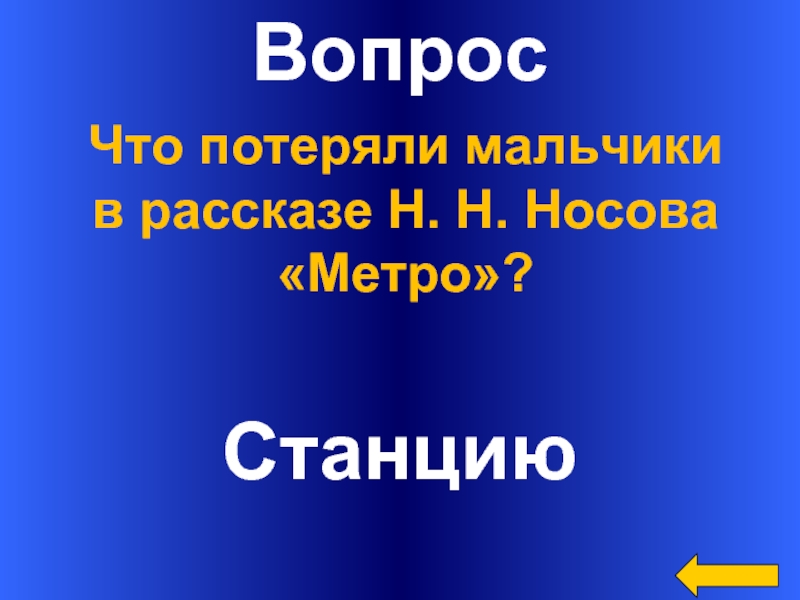 Вопрос

Что потеряли мальчики в рассказе Н. Н. Носова «Метро»?

Станцию